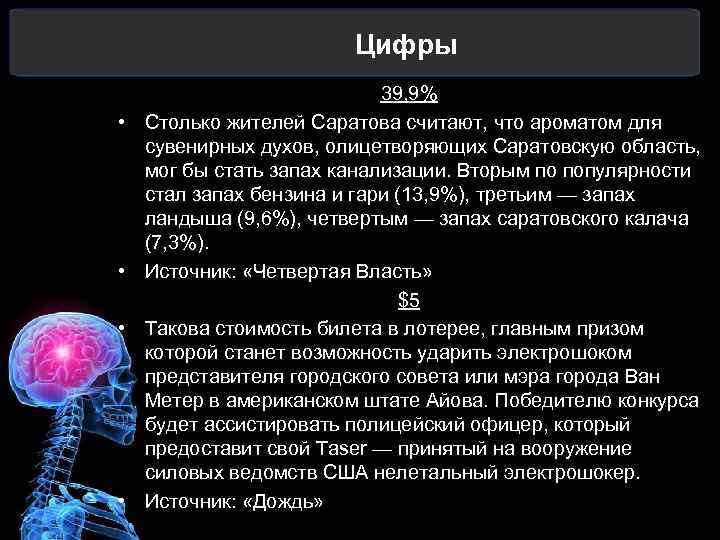 Цифры

39,9%

• Столько жителей Саратова считают, что ароматом для сувенирных духов, олицетворяющих Саратовскую область, мог бы стать запах канализации. Вторым по популярности стал запах бензина и гари (13,9%), третьим — запах ландыша (9,6%), четвертым — запах саратовского калача (7,3%).

• Источник: «Четвертая Власть»

$5

• Такова стоимость билета в лотерее, главным призом которой станет возможность ударить электрошоком представителя городского совета или мэра города Ван Метер в американском штате Айова. Победителю конкурса будет ассистировать полицейский офицер, который предоставит свой Taser — принятый на вооружение силовых ведомств США нелетальный электрошокер.

• Источник: «Дождь»